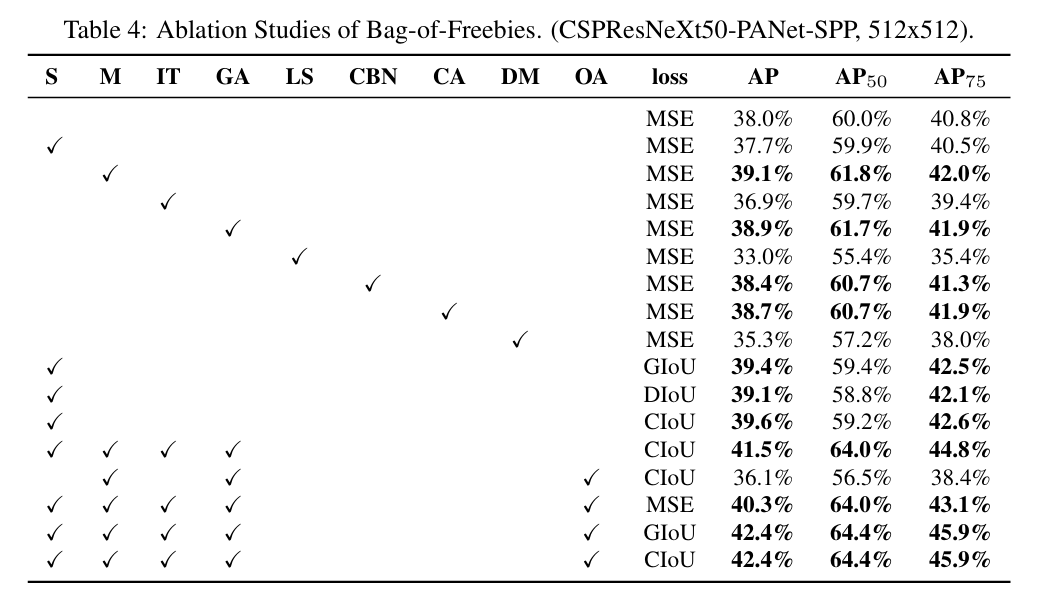 Table 4: Ablation Studies of Bag-of-Freebies. (CSPResNeXt50-PANet-SPP, 512x512).

| S | M | IT | GA | LS | CBN | CA | DM | OA | loss | AP | $AP_{50}$ | $AP_{75}$ |
|---|---|---|---|---|---|---|---|---|---|---|---|---|
| | | | | | | | | | MSE | 38.0% | 60.0% | 40.8% |
| ✓ | | | | | | | | | MSE | 37.7% | 59.9% | 40.5% |
| | ✓ | | | | | | | | MSE | 39.1% | 61.8% | 42.0% |
| | | ✓ | | | | | | | MSE | 36.9% | 59.7% | 39.4% |
| | | | ✓ | | | | | | MSE | 38.9% | 61.7% | 41.9% |
| | | | | ✓ | | | | | MSE | 33.0% | 55.4% | 35.4% |
| | | | | | ✓ | | | | MSE | 38.4% | 60.7% | 41.3% |
| | | | | | | ✓ | | | MSE | 38.7% | 60.7% | 41.9% |
| | | | | | | | ✓ | | MSE | 35.3% | 57.2% | 38.0% |
| ✓ | | | | | | | | | GIoU | 39.4% | 59.4% | 42.5% |
| ✓ | | | | | | | | | DIoU | 39.1% | 58.8% | 42.1% |
| ✓ | | | | | | | | | CIoU | 39.6% | 59.2% | 42.6% |
| ✓ | ✓ | ✓ | ✓ | | | | | | CIoU | 41.5% | 64.0% | 44.8% |
| | ✓ | | ✓ | | | | | ✓ | CIoU | 36.1% | 56.5% | 38.4% |
| ✓ | ✓ | ✓ | ✓ | | | | | ✓ | MSE | 40.3% | 64.0% | 43.1% |
| ✓ | ✓ | ✓ | ✓ | | | | | ✓ | GIoU | 42.4% | 64.4% | 45.9% |
| ✓ | ✓ | ✓ | ✓ | | | | | ✓ | CIoU | 42.4% | 64.4% | 45.9% |